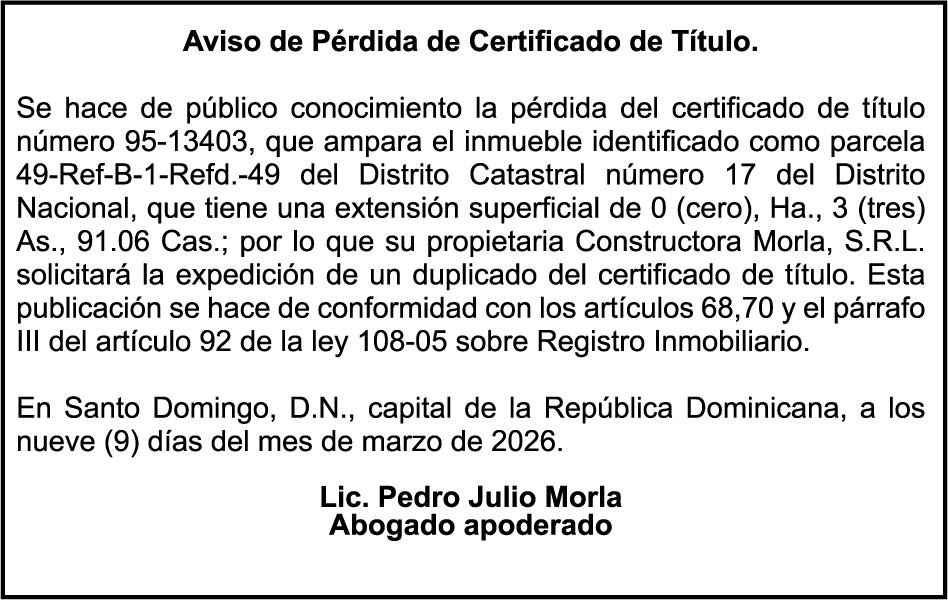 Aviso de Pérdida de Certificado de Título.

Se hace de público conocimiento la pérdida del certificado de título número 95-13403, que ampara el inmueble identificado como parcela 49-Ref-B-1-Refd.-49 del Distrito Catastral número 17 del Distrito Nacional, que tiene una extensión superficial de 0 (cero), Ha., 3 (tres) As., 91.06 Cas.; por lo que su propietaria Constructora Morla, S.R.L. solicitará la expedición de un duplicado del certificado de título. Esta publicación se hace de conformidad con los artículos 68,70 y el párrafo III del artículo 92 de la ley 108-05 sobre Registro Inmobiliario.

En Santo Domingo, D.N., capital de la República Dominicana, a los nueve (9) días del mes de marzo de 2026.

Lic. Pedro Julio Morla
Abogado apoderado